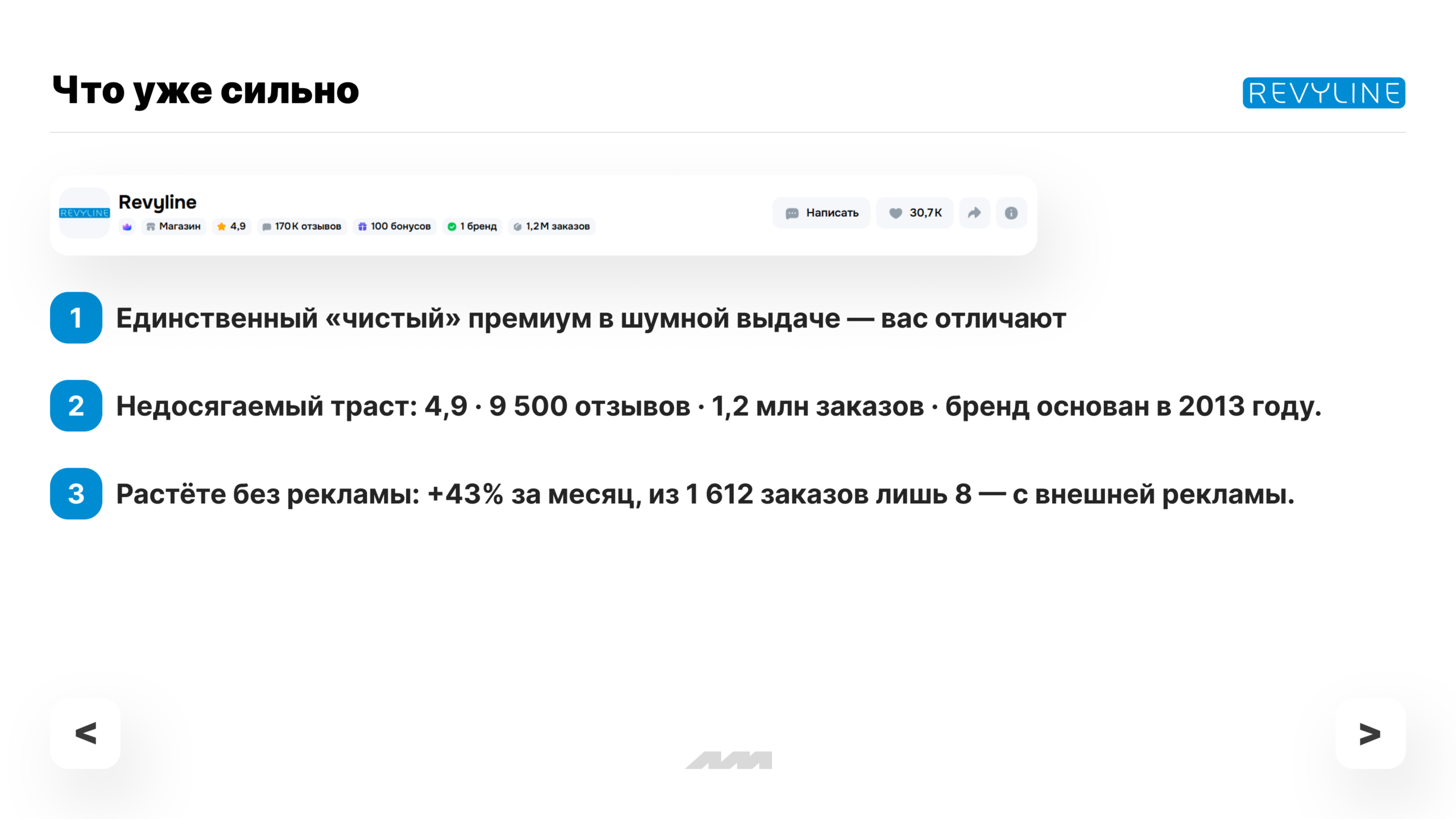 Что уже сильно

REVYLINE

REVYLINE

Revyline

Магазин 4,9 170К отзывов 100 бонусов 1 бренд 1,2М заказов

Написать 30,7К

1 Единственный «чистый» премиум в шумной выдаче — вас отличают

2 Недосягаемый траст: 4,9 · 9 500 отзывов · 1,2 млн заказов · бренд основан в 2013 году.

3 Растёте без рекламы: +43% за месяц, из 1 612 заказов лишь 8 — с внешней рекламы.

<

>